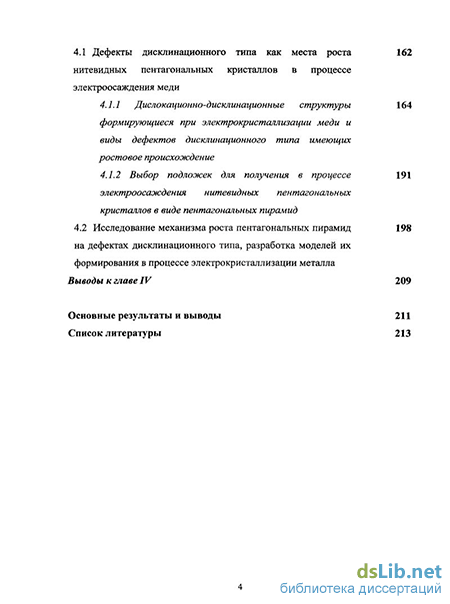 4.1 Дефекты дисклинационного типа как места роста нитевидных пентагональных кристаллов в процессе электроосаждения меди 162

4.1.1 Дислокационно-дисклинационные структуры формирующиеся при электрокристаллизации меди и виды дефектов дисклинационного типа имеющих ростовое происхождение 164

4.1.2 Выбор подложек для получения в процессе электроосаждения нитевидных пентагональных кристаллов в виде пентагональных пирамид 191

4.2 Исследование механизма роста пентагональных пирамид на дефектах дисклинационного типа, разработка моделей их формирования в процессе электрокристаллизации металла 198

Выводы к главе IV 209

Основные результаты и выводы 211

Список литературы 213

4

dsLib.net
библиотека диссертаций